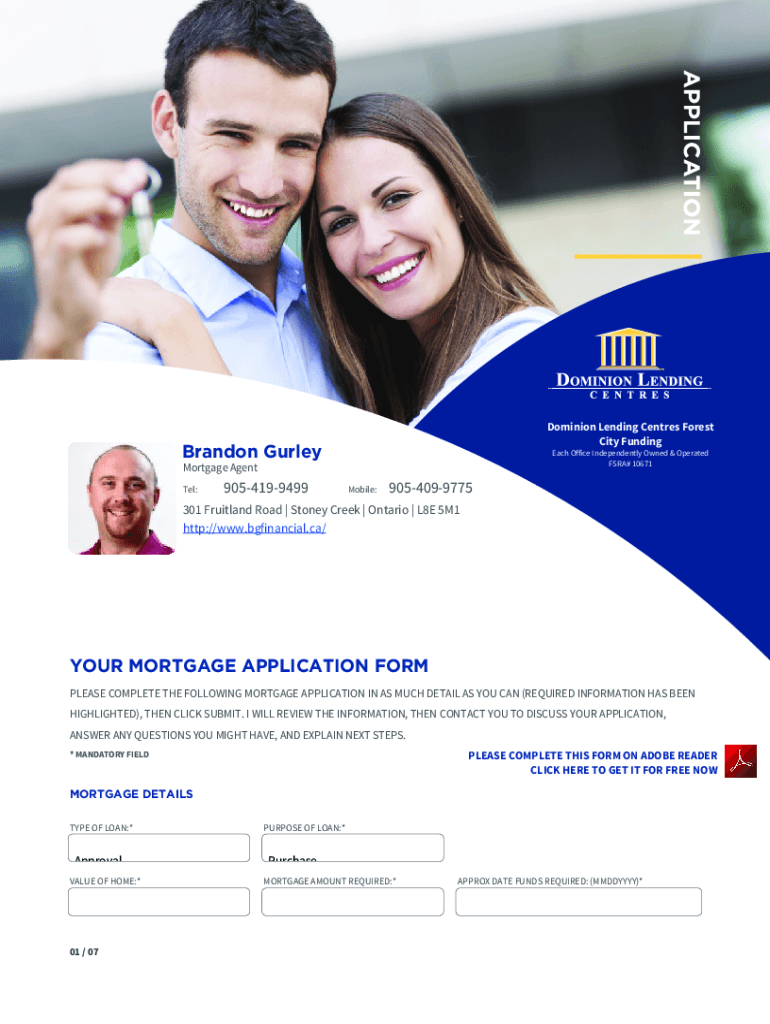 APPLICATION

DOMINION LENDING CENTRES

Dominion Lending Centres Forest City Funding
Each Office Independently Owned & Operated
FSRA# 10671

Brandon Gurley
Mortgage Agent
Tel: 905-419-9499 Mobile: 905-409-9775
301 Fruitland Road | Stoney Creek | Ontario | L8E 5M1
http://www.bgfinancial.ca/

YOUR MORTGAGE APPLICATION FORM

PLEASE COMPLETE THE FOLLOWING MORTGAGE APPLICATION IN AS MUCH DETAIL AS YOU CAN (REQUIRED INFORMATION HAS BEEN HIGHLIGHTED), THEN CLICK SUBMIT. I WILL REVIEW THE INFORMATION, THEN CONTACT YOU TO DISCUSS YOUR APPLICATION, ANSWER ANY QUESTIONS YOU MIGHT HAVE, AND EXPLAIN NEXT STEPS.

* MANDATORY FIELD

PLEASE COMPLETE THIS FORM ON ADOBE READER
CLICK HERE TO GET IT FOR FREE NOW

MORTGAGE DETAILS

TYPE OF LOAN:*
Approval

PURPOSE OF LOAN:*
Purchase

VALUE OF HOME:*

MORTGAGE AMOUNT REQUIRED:*

APPROX DATE FUNDS REQUIRED: (MMDDYYYY)*

01 / 07